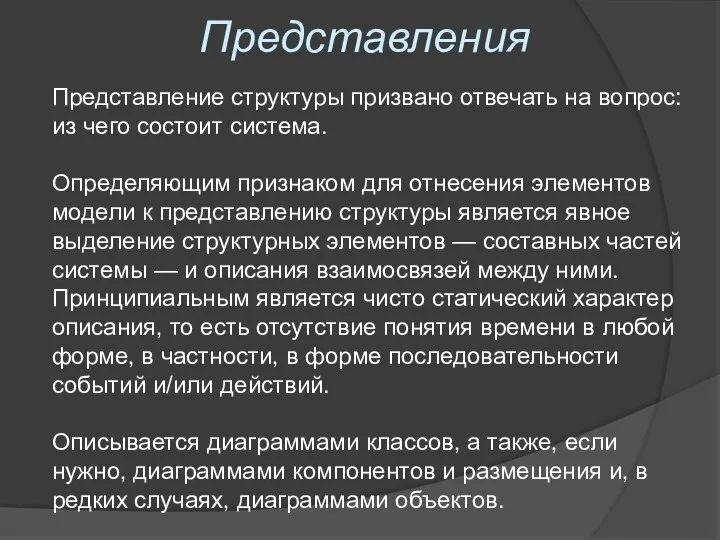 Представления

Представление структуры призвано отвечать на вопрос: из чего состоит система.

Определяющим признаком для отнесения элементов модели к представлению структуры является явное выделение структурных элементов — составных частей системы — и описания взаимосвязей между ними. Принципиальным является чисто статический характер описания, то есть отсутствие понятия времени в любой форме, в частности, в форме последовательности событий и/или действий.

Описывается диаграммами классов, а также, если нужно, диаграммами компонентов и размещения и, в редких случаях, диаграммами объектов.